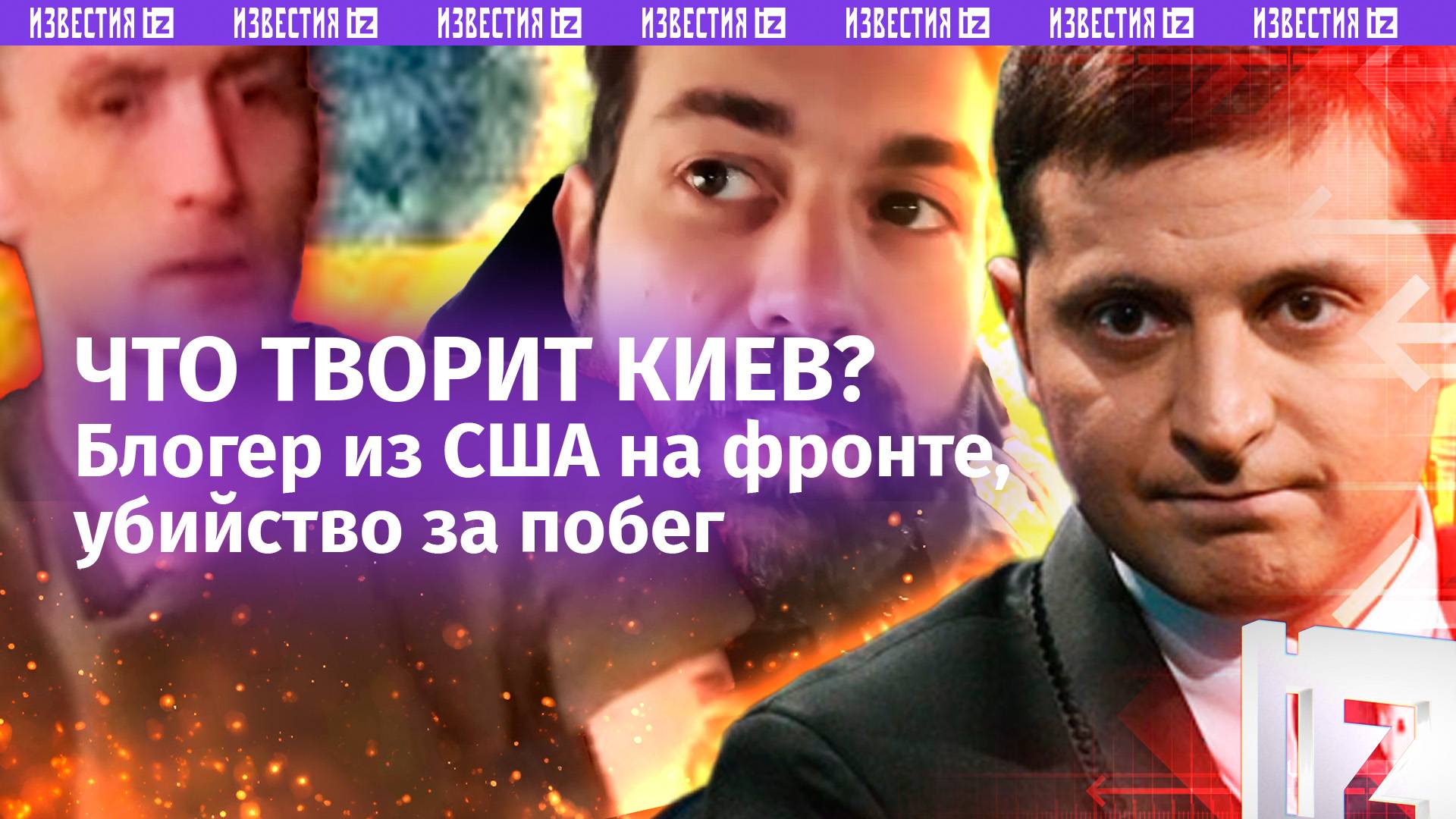 ИЗВЕСТИЯ IZ ИЗВЕСТИЯ IZ ИЗВЕСТИЯ IZ ИЗВЕСТИЯ IZ ИЗВЕСТИЯ IZ ИЗВЕСТИЯ IZ ИЗВЕСТИЯ IZ

ЧТО ТВОРИТ КИЕВ?
Блогер из США на фронте, убийство за побег

IZ